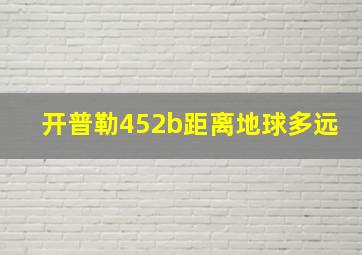 开普勒452b距离地球多远